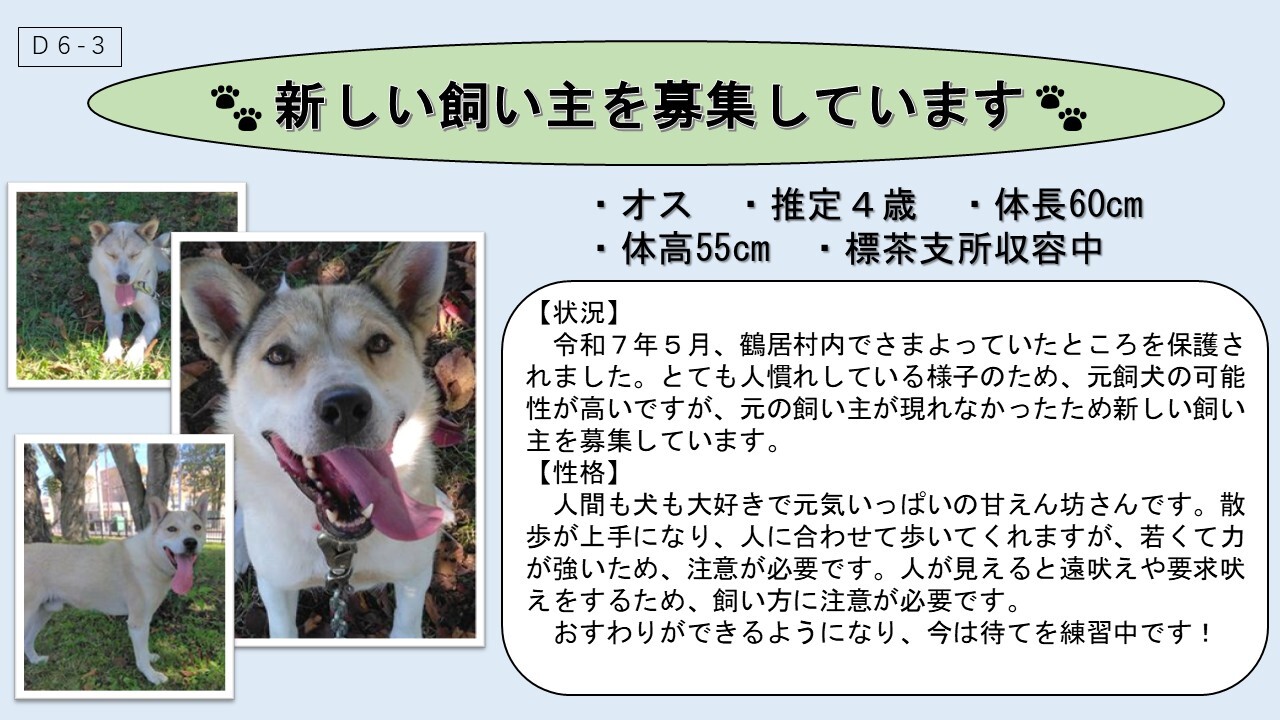 D６-３

新しい飼い主を募集しています

・オス　・推定４歳　・体長60cm
・体高55cm　・標茶支所収容中

【状況】
令和７年５月、鶴居村内でさまよっていたところを保護されました。とても人慣れしている様子のため、元飼犬の可能性が高いですが、元の飼い主が現れなかったため新しい飼い主を募集しています。
【性格】
人間も犬も大好きで元気いっぱいの甘えん坊さんです。散歩が上手になり、人に合わせて歩いてくれますが、若くて力が強いため、注意が必要です。人が見えると遠吠えや要求吠えをするため、飼い方に注意が必要です。
おすわりができるようになり、今は待てを練習中です！